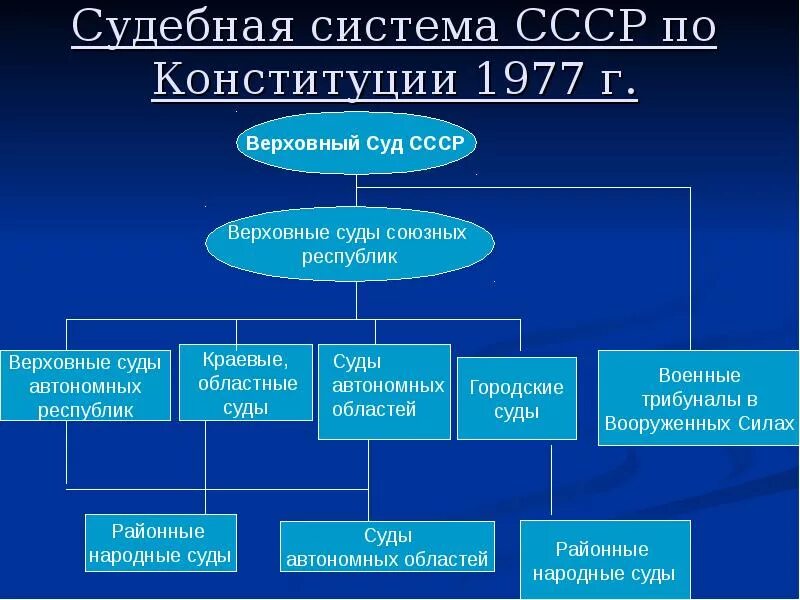 Судебная система СССР по Конституции 1977 г.

Верховный Суд СССР

Верховные суды союзных республик

Верховные суды автономных республик

Краевые, областные суды

Суды автономных областей

Городские суды

Военные трибуналы в Вооруженных Силах

Районные народные суды

Суды автономных областей

Районные народные суды